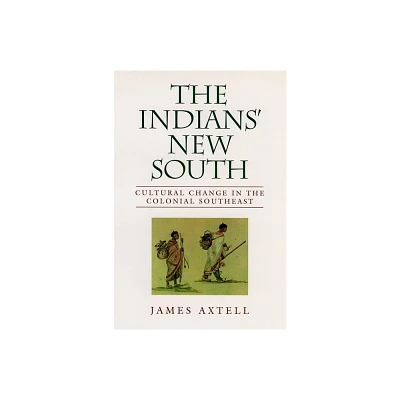 THE INDIANS' NEW SOUTH

CULTURAL CHANGE IN THE COLONIAL SOUTHEAST

JAMES AXTELL